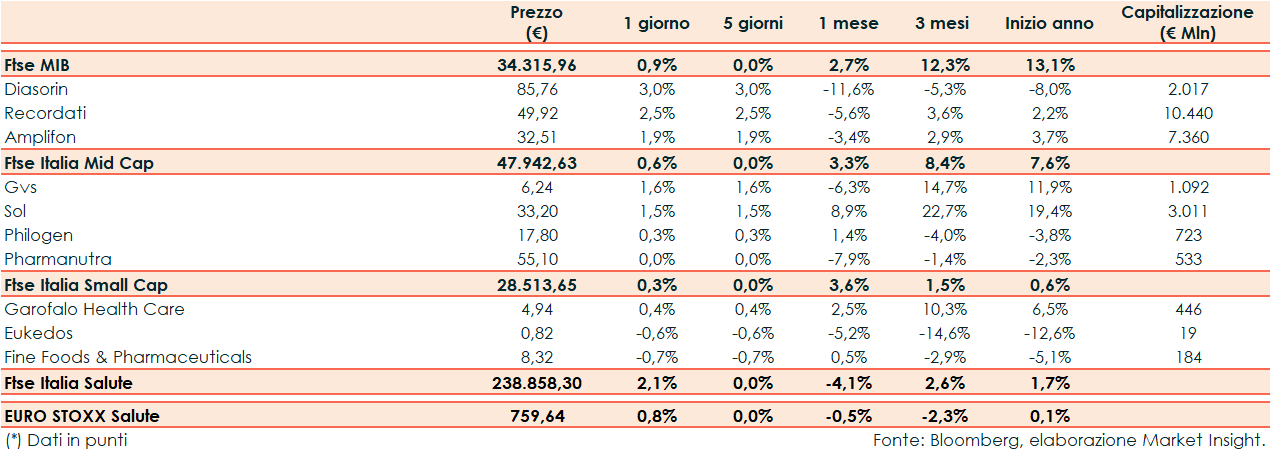 |  | Prezzo (€) | 1 giorno | 5 giorni | 1 mese | 3 mesi | Inizio anno | Capitalizzazione (€ Mln) |
|---|---|---|---|---|---|---|---|
| Ftse MIB | 34.315,96 | 0,9% | 0,0% | 2,7% | 12,3% | 13,1% |  |
| Diasorin | 85,76 | 3,0% | 3,0% | -11,6% | -5,3% | -8,0% | 2.017 |
| Recordati | 49,92 | 2,5% | 2,5% | -5,6% | 3,6% | 2,2% | 10.440 |
| Amplifon | 32,51 | 1,9% | 1,9% | -3,4% | 2,9% | 3,7% | 7.360 |
| Ftse Italia Mid Cap | 47.942,63 | 0,6% | 0,0% | 3,3% | 8,4% | 7,6% |  |
| Gvs | 6,24 | 1,6% | 1,6% | -6,3% | 14,7% | 11,9% | 1.092 |
| Sol | 33,20 | 1,5% | 1,5% | 8,9% | 22,7% | 19,4% | 3.011 |
| Philogen | 17,80 | 0,3% | 0,3% | 1,4% | -4,0% | -3,8% | 723 |
| Pharmanutra | 55,10 | 0,0% | 0,0% | -7,9% | -1,4% | -2,3% | 533 |
| Ftse Italia Small Cap | 28.513,65 | 0,3% | 0,0% | 3,6% | 1,5% | 0,6% |  |
| Garofalo Health Care | 4,94 | 0,4% | 0,4% | 2,5% | 10,3% | 6,5% | 446 |
| Eukedos | 0,82 | -0,6% | -0,6% | -5,2% | -14,6% | -12,6% | 19 |
| Fine Foods & Pharmaceuticals | 8,32 | -0,7% | -0,7% | 0,5% | -2,9% | -5,1% | 184 |
| Ftse Italia Salute | 238.858,30 | 2,1% | 0,0% | -4,1% | 2,6% | 1,7% |  |
| EURO STOXX Salute | 759,64 | 0,8% | 0,0% | -0,5% | -2,3% | 0,1% |  |

(*) Dati in punti

Fonte: Bloomberg, elaborazione Market Insight.